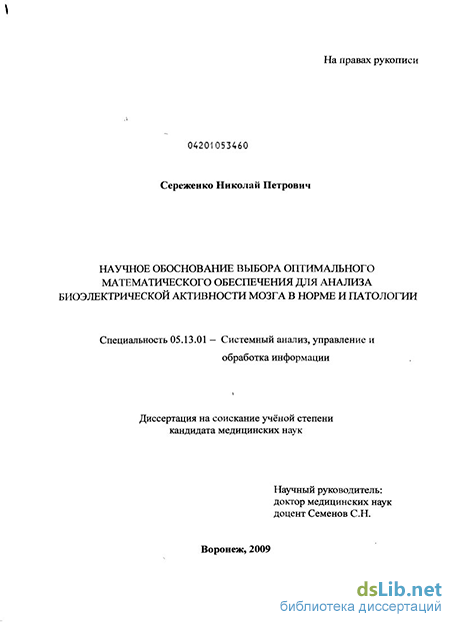 На правах рукописи

04201053460

Сереженко Николай Петрович

НАУЧНОЕ ОБОСНОВАНИЕ ВЫБОРА ОПТИМАЛЬНОГО МАТЕМАТИЧЕСКОГО ОБЕСПЕЧЕНИЯ ДЛЯ АНАЛИЗА БИОЭЛЕКТРИЧЕСКОЙ АКТИВНОСТИ МОЗГА В НОРМЕ И ПАТОЛОГИИ

Специальность 05.13.01 – Системный анализ, управление и обработка информации

Диссертация на соискание учёной степени кандидата медицинских наук

Научный руководитель:
доктор медицинских наук
доцент Семенов С.Н.

Воронеж, 2009

dsLib.net
библиотека диссертаций